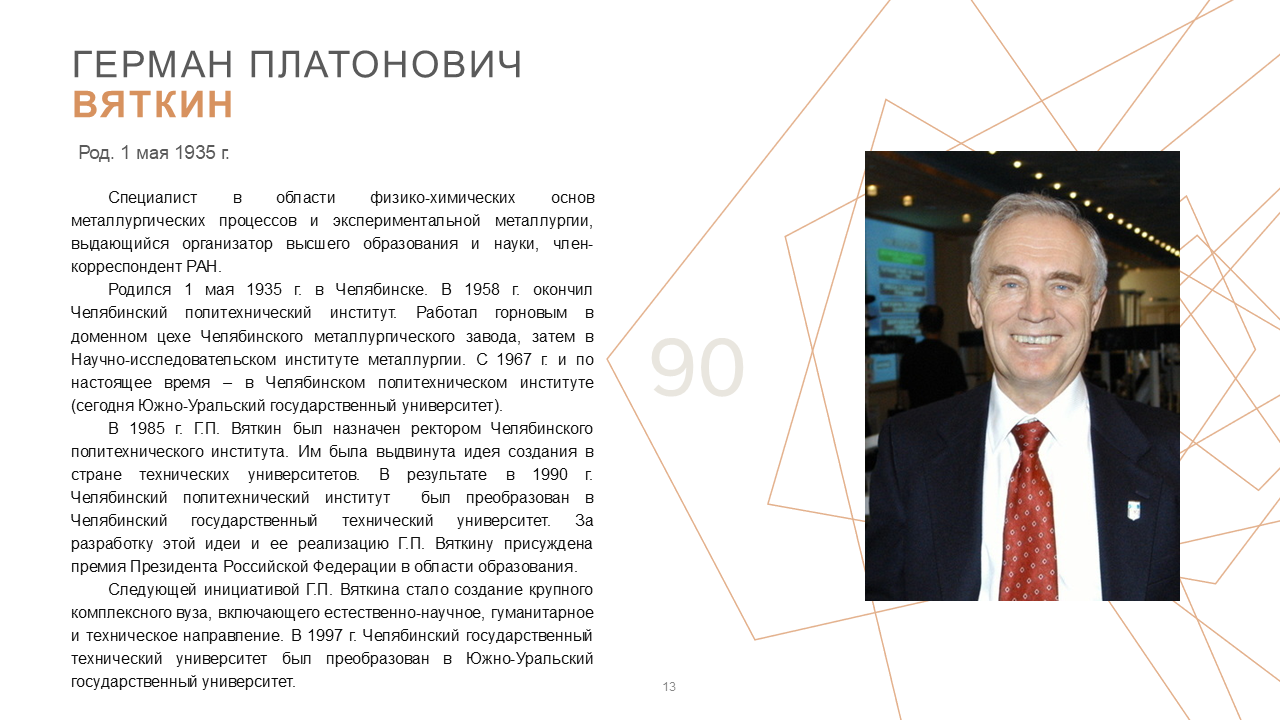 ГЕРМАН ПЛАТОНОВИЧ
ВЯТКИН

Род. 1 мая 1935 г.

Специалист в области физико-химических основ металлургических процессов и экспериментальной металлургии, выдающийся организатор высшего образования и науки, член-корреспондент РАН.

Родился 1 мая 1935 г. в Челябинске. В 1958 г. окончил Челябинский политехнический институт. Работал горновым в доменном цехе Челябинского металлургического завода, затем в Научно-исследовательском институте металлургии. С 1967 г. и по настоящее время – в Челябинском политехническом институте (сегодня Южно-Уральский государственный университет).

В 1985 г. Г.П. Вяткин был назначен ректором Челябинского политехнического института. Им была выдвинута идея создания в стране технических университетов. В результате в 1990 г. Челябинский политехнический институт был преобразован в Челябинский государственный технический университет. За разработку этой идеи и ее реализацию Г.П. Вяткину присуждена премия Президента Российской Федерации в области образования.

Следующей инициативой Г.П. Вяткина стало создание крупного комплексного вуза, включающего естественно-научное, гуманитарное и техническое направление. В 1997 г. Челябинский государственный технический университет был преобразован в Южно-Уральский государственный университет.

90

13